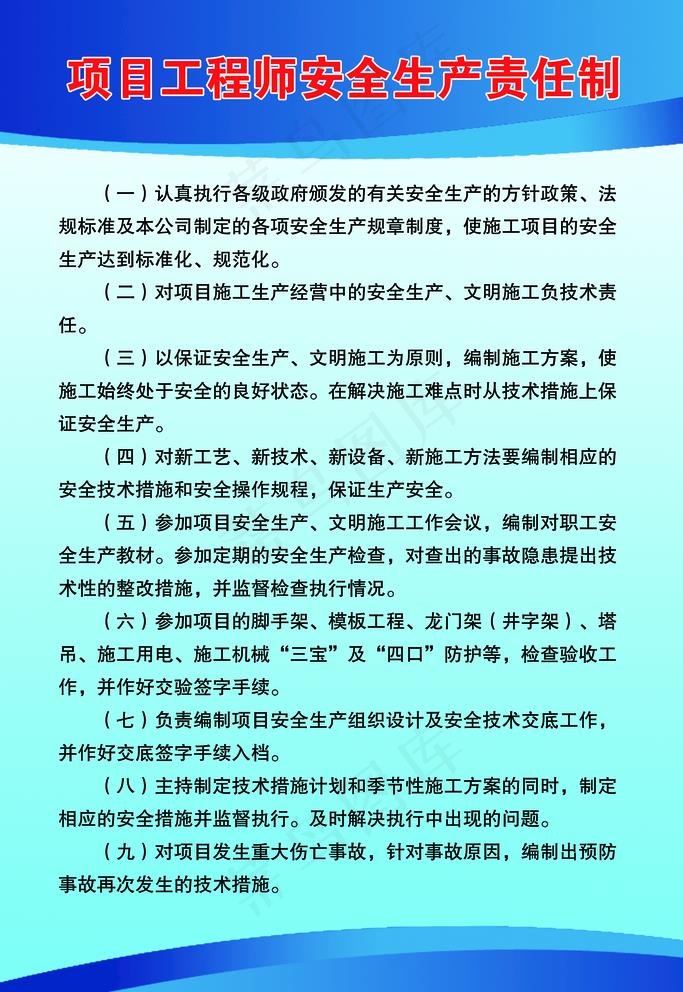 项目工程师安全生产责任制

（一）认真执行各级政府颁发的有关安全生产的方针政策、法规标准及本公司制定的各项安全生产规章制度，使施工项目的安全生产达到标准化、规范化。

（二）对项目施工生产经营中的安全生产、文明施工负技术责任。

（三）以保证安全生产、文明施工为原则，编制施工方案，使施工始终处于安全的良好状态。在解决施工难点时从技术措施上保证安全生产。

（四）对新工艺、新技术、新设备、新施工方法要编制相应的安全技术措施和安全操作规程，保证生产安全。

（五）参加项目安全生产、文明施工工作会议，编制对职工安全生产教材。参加定期的安全生产检查，对查出的事故隐患提出技术性的整改措施，并监督检查执行情况。

（六）参加项目的脚手架、模板工程、龙门架（井字架）、塔吊、施工用电、施工机械“三宝”及“四口”防护等，检查验收工作，并作好交验签字手续。

（七）负责编制项目安全生产组织设计及安全技术交底工作，并作好交底签字手续入档。

（八）主持制定技术措施计划和季节性施工方案的同时，制定相应的安全措施并监督执行。及时解决执行中出现的问题。

（九）对项目发生重大伤亡事故，针对事故原因，编制出预防事故再次发生的技术措施。